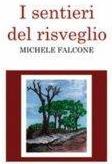 I sentieri del risveglio
MICHELE FALCONE